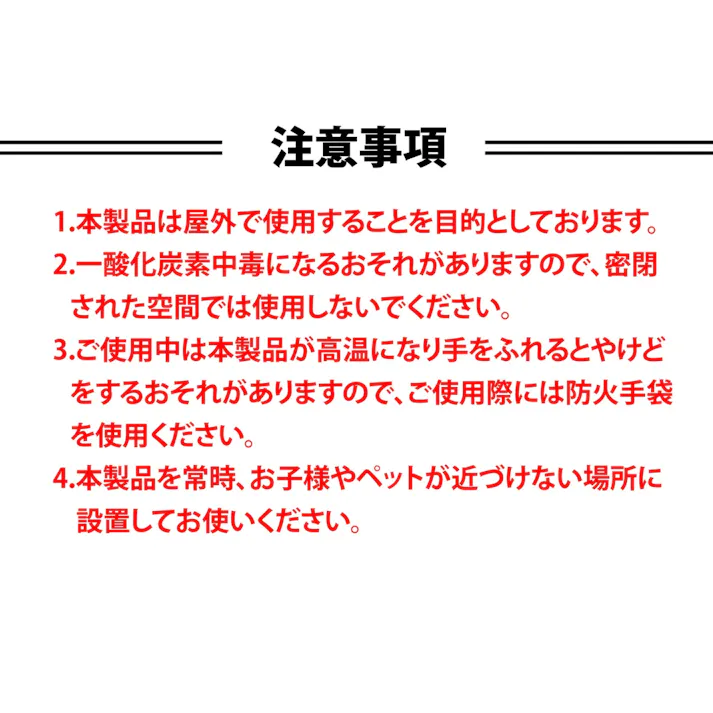 注意事項

1.本製品は屋外で使用することを目的としております。

2.一酸化炭素中毒になるおそれがありますので、密閉された空間では使用しないでください。

3.ご使用中は本製品が高温になり手をふれるとやけどをするおそれがありますので、ご使用際には防火手袋を使用ください。

4.本製品を常時、お子様やペットが近づけない場所に設置してお使いください。